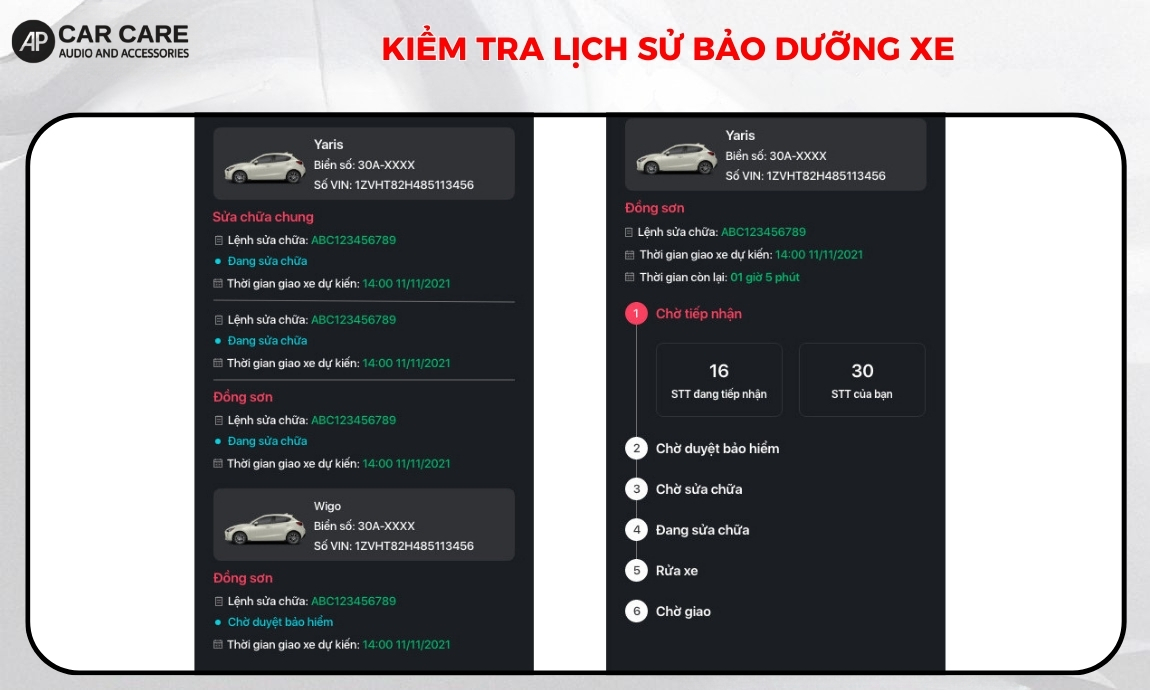 AP CAR CARE
AUDIO AND ACCESSORIES

KIỂM TRA LỊCH SỬ BẢO DƯỠNG XE

Yaris
Biển số: 30A-XXXX
Số VIN: 1ZVHT82H485113456

Sửa chữa chung
Lệnh sửa chữa: ABC123456789
Đang sửa chữa
Thời gian giao xe dự kiến: 14:00 11/11/2021

Lệnh sửa chữa: ABC123456789
Đang sửa chữa
Thời gian giao xe dự kiến: 14:00 11/11/2021

Đồng sơn
Lệnh sửa chữa: ABC123456789
Đang sửa chữa
Thời gian giao xe dự kiến: 14:00 11/11/2021

Wigo
Biển số: 30A-XXXX
Số VIN: 1ZVHT82H485113456

Đồng sơn
Lệnh sửa chữa: ABC123456789
Chờ duyệt bảo hiểm
Thời gian giao xe dự kiến: 14:00 11/11/2021

Yaris
Biển số: 30A-XXXX
Số VIN: 1ZVHT82H485113456

Đồng sơn
Lệnh sửa chữa: ABC123456789
Thời gian giao xe dự kiến: 14:00 11/11/2021
Thời gian còn lại: 01 giờ 5 phút

1 Chờ tiếp nhận

16
STT đang tiếp nhận

30
STT của bạn

2 Chờ duyệt bảo hiểm
3 Chờ sửa chữa
4 Đang sửa chữa
5 Rửa xe
6 Chờ giao